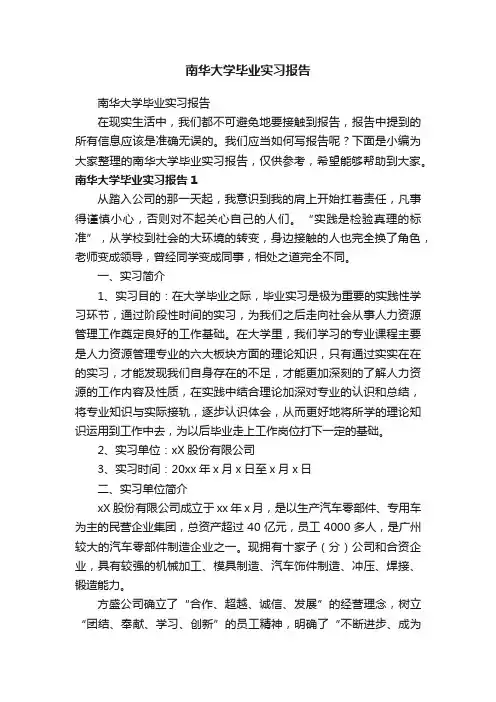 南华大学毕业实习报告

南华大学毕业实习报告

在现实生活中，我们都不可避免地要接触到报告，报告中提到的所有信息应该是准确无误的。我们应当如何写报告呢？下面是小编为大家整理的南华大学毕业实习报告，仅供参考，希望能够帮助到大家。

南华大学毕业实习报告 1

从踏入公司的那一天起，我意识到我的肩上开始扛着责任，凡事得谨慎小心，否则对不起关心自己的人们。“实践是检验真理的标准”，从学校到社会的大环境的转变，身边接触的人也完全换了角色，老师变成领导，曾经同学变成同事，相处之道完全不同。

一、实习简介

1、实习目的：在大学毕业之际，毕业实习是极为重要的实践性学习环节，通过阶段性时间的实习，为我们之后走向社会从事人力资源管理工作奠定良好的工作基础。在大学里，我们学习的专业课程主要是人力资源管理专业的六大板块方面的理论知识，只有通过实实在在的实习，才能发现我们自身存在的不足，才能更加深刻的了解人力资源的工作内容及性质，在实践中结合理论加深对专业的认识和总结，将专业知识与实际接轨，逐步认识体会，从而更好地将所学的理论知识运用到工作中去，为以后毕业走上工作岗位打下一定的基础。

2、实习单位：xX 股份有限公司

3、实习时间：20xx 年 x 月 x 日至 x 月 x 日

二、实习单位简介

xX 股份有限公司成立于 xx 年 x 月，是以生产汽车零部件、专用车为主的民营企业集团，总资产超过 40 亿元，员工 4000 多人，是广州较大的汽车零部件制造企业之一。现拥有十家子（分）公司和合资企业，具有较强的机械加工、模具制造、汽车饰件制造、冲压、焊接、锻造能力。

方盛公司确立了“合作、超越、诚信、发展”的经营理念，树立“团结、奉献、学习、创新”的员工精神，明确了“不断进步、成为